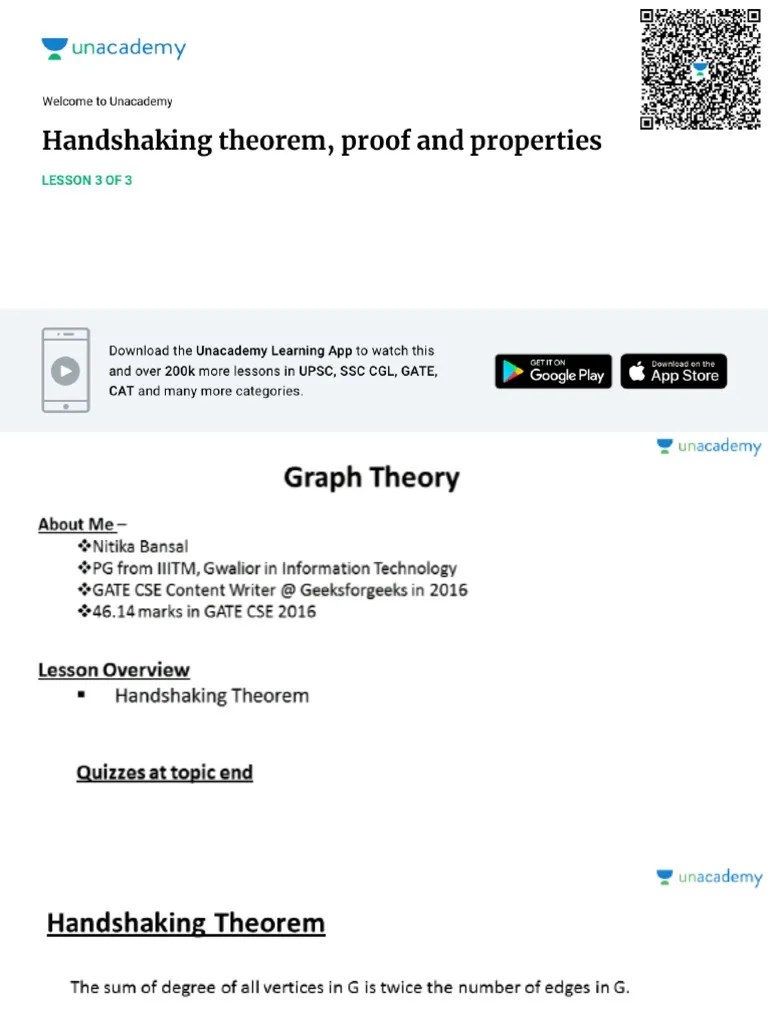 unacademy

Welcome to Unacademy

Handshaking theorem, proof and properties

LESSON 3 OF 3

Download the Unacademy Learning App to watch this and over 200k more lessons in UPSC, SSC CGL, GATE, CAT and many more categories.

GET IT ON Google Play

Download on the App Store

unacademy

Graph Theory

About Me –
❖Nitika Bansal
❖PG from IIITM, Gwalior in Information Technology
❖GATE CSE Content Writer @ Geeksforgeeks in 2016
❖46.14 marks in GATE CSE 2016

Lesson Overview
▪ Handshaking Theorem

Quizzes at topic end

unacademy

Handshaking Theorem

The sum of degree of all vertices in G is twice the number of edges in G.